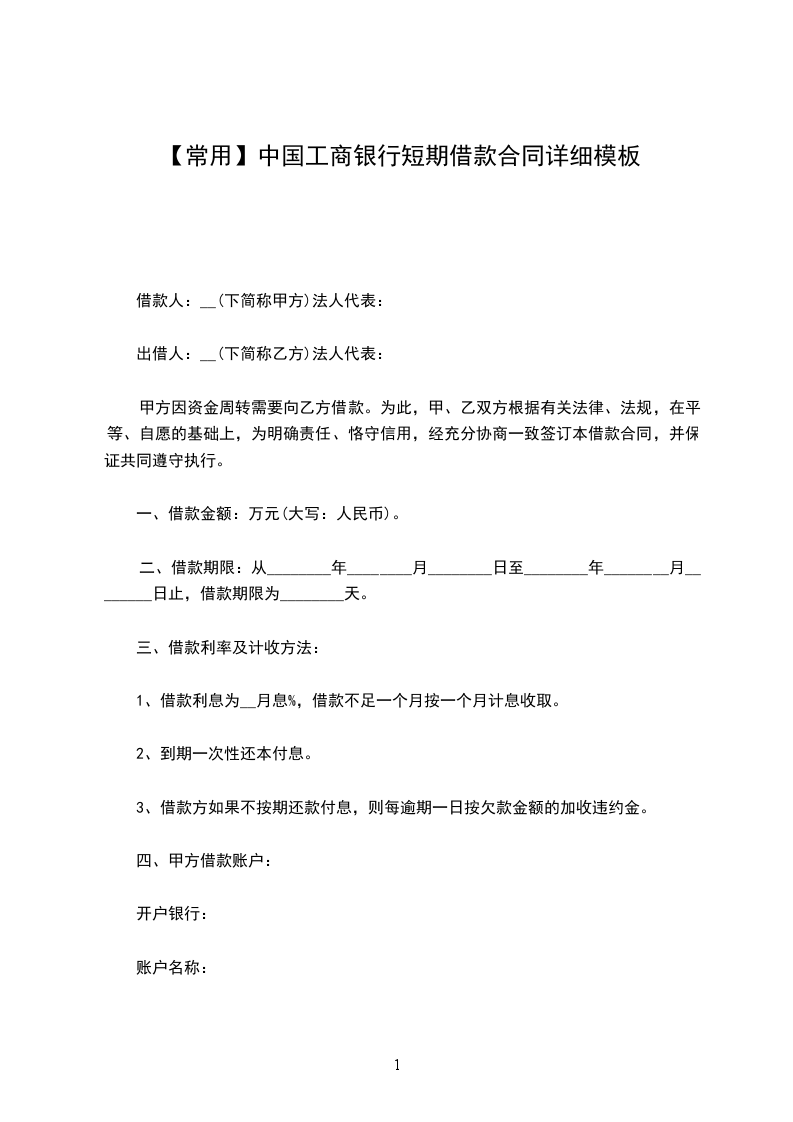 【常用】中国工商银行短期借款合同详细模板

借款人：__(下简称甲方)法人代表：

出借人：__(下简称乙方)法人代表：

甲方因资金周转需要向乙方借款。为此，甲、乙双方根据有关法律、法规，在平等、自愿的基础上，为明确责任、恪守信用，经充分协商一致签订本借款合同，并保证共同遵守执行。

一、借款金额：万元(大写：人民币)。

二、借款期限：从________年________月________日至________年________月________日止，借款期限为________天。

三、借款利率及计收方法：

1、借款利息为__月息%，借款不足一个月按一个月计息收取。

2、到期一次性还本付息。

3、借款方如果不按期还款付息，则每逾期一日按欠款金额的加收违约金。

四、甲方借款账户：

开户银行：

账户名称：

1